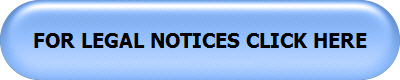 FOR LEGAL NOTICES CLICK HERE